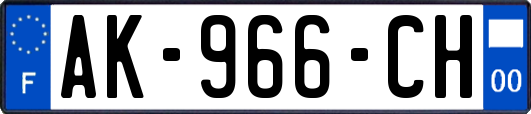 F
AK-966-CH
00